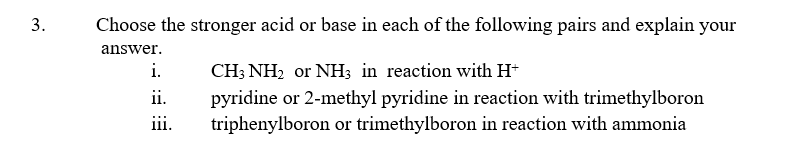 3. Choose the stronger acid or base in each of the following pairs and explain your answer.

i. $CH_3NH_2$ or $NH_3$ in reaction with $H^+$

ii. pyridine or 2-methyl pyridine in reaction with trimethylboron

iii. triphenylboron or trimethylboron in reaction with ammonia